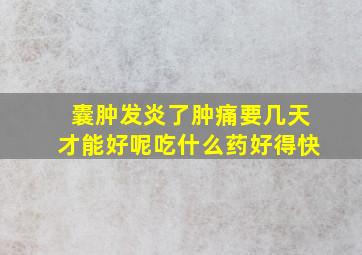 囊肿发炎了肿痛要几天才能好呢吃什么药好得快